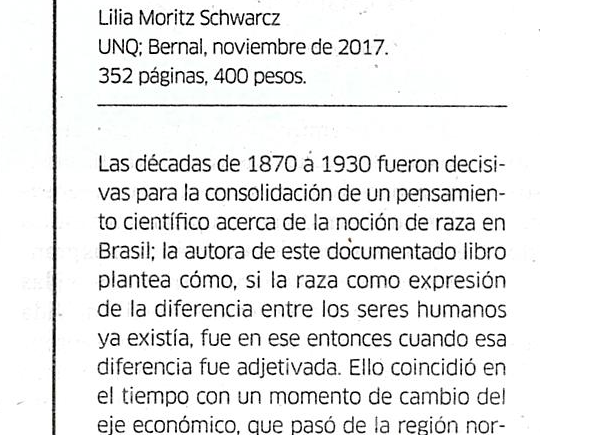 Lilia Moritz Schwarcz
UNQ; Bernal, noviembre de 2017.
352 páginas, 400 pesos.

Las décadas de 1870 a 1930 fueron decisivas para la consolidación de un pensamiento científico acerca de la noción de raza en Brasil; la autora de este documentado libro plantea cómo, si la raza como expresión de la diferencia entre los seres humanos ya existía, fue en ese entonces cuando esa diferencia fue adjetivada. Ello coincidió en el tiempo con un momento de cambio del eje económico, que pasó de la región nor-